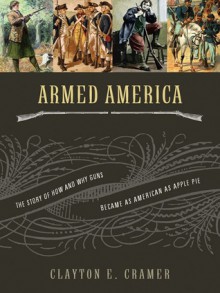 ARMED AMERICA

THE STORY OF HOW AND WHY GUNS BECAME AS AMERICAN AS APPLE PIE

CLAYTON E. CRAMER